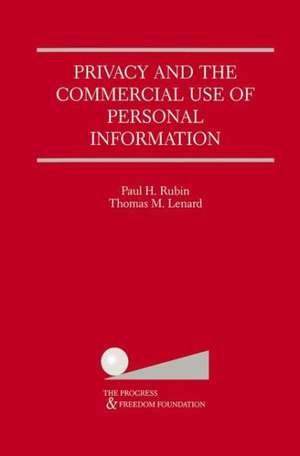 PRIVACY AND THE COMMERCIAL USE OF PERSONAL INFORMATION

Paul H. Rubin
Thomas M. Lenard

THE PROGRESS
& FREEDOM FOUNDATION